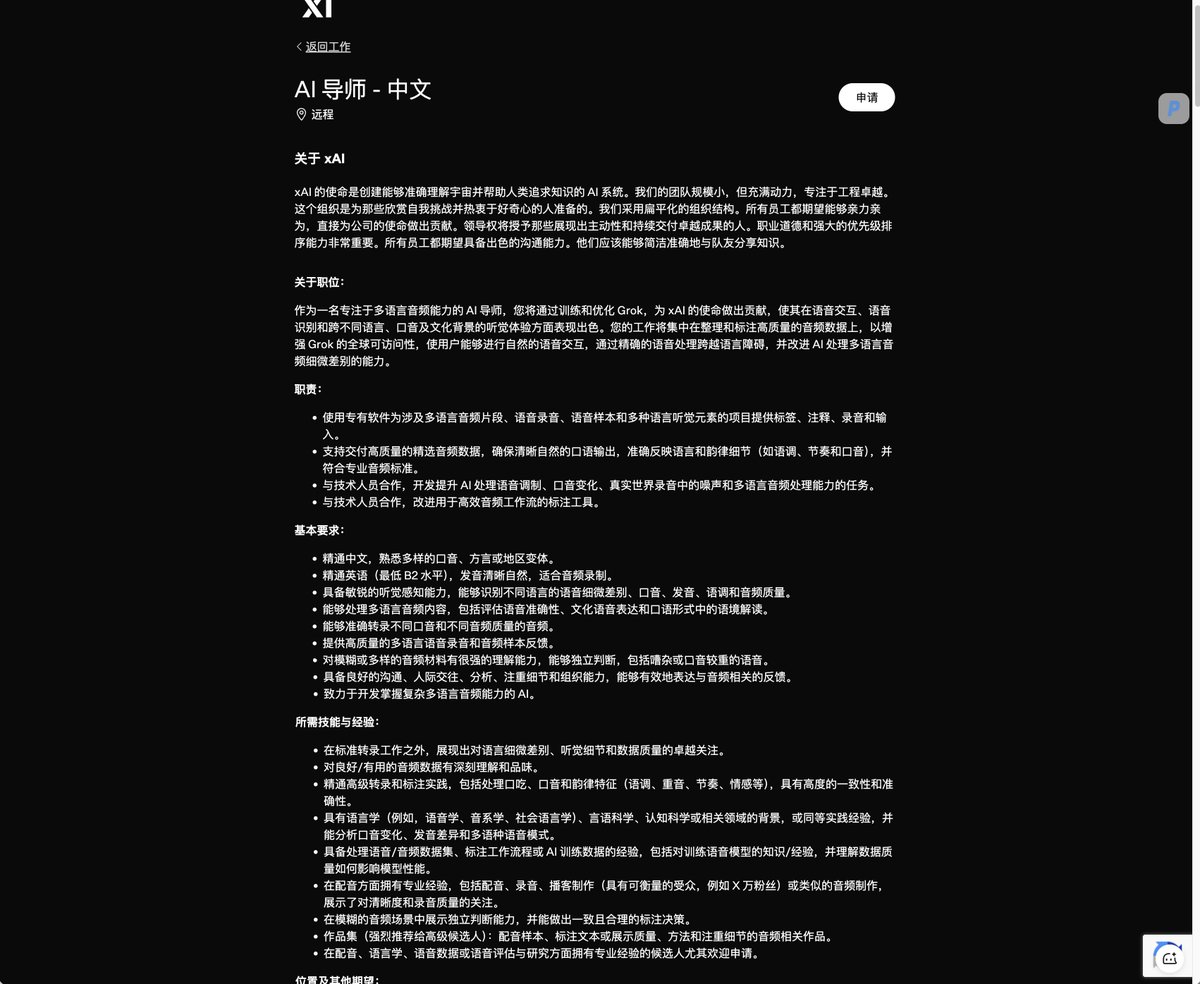 xI

返回工作

AI 导师 - 中文

远程

申请

关于 xAI

xAI 的使命是创建能够准确理解宇宙并帮助人类追求知识的 AI 系统。我们的团队规模小，但充满动力，专注于工程卓越。这个组织是为那些欣赏自我挑战并热衷于好奇心的人准备的。我们采用扁平化的组织结构。所有员工都期望能够亲力亲为，直接为公司的使命做出贡献。领导权将授予那些展现出主动性和持续交付卓越成果的人。职业道德和强大的优先级排序能力非常重要。所有员工都期望具备出色的沟通能力。他们应该能够简洁准确地与队友分享知识。

关于职位：

作为一名专注于多语言音频能力的 AI 导师，您将通过训练和优化 Grok，为 xAI 的使命做出贡献，使其在语音交互、语音识别和跨不同语言、口音及文化背景的听觉体验方面表现出色。您的工作将集中在整理和标注高质量的音频数据上，以增强 Grok 的全球可访问性，使用户能够进行自然的语音交互，通过精确的语音处理跨越语言障碍，并改进 AI 处理多语言音频细微差别的能力。

职责：

- 使用专有软件为涉及多语言音频片段、语音录音、语音样本和多种语言听觉元素的项目提供标签、注释、录音和输入。
- 支持交付高质量的精选音频数据，确保清晰自然的口语输出，准确反映语言和韵律细节（如语调、节奏和口音），并符合专业音频标准。
- 与技术人员合作，开发提升 AI 处理语音调制、口音变化、真实世界录音中的噪声和多语言音频处理能力的任务。
- 与技术人员合作，改进用于高效音频工作流的标注工具。

基本要求：

- 精通中文，熟悉多样的口音、方言或地区变体。
- 精通英语（最低 B2 水平），发音清晰自然，适合音频录制。
- 具备敏锐的听觉感知能力，能够识别不同语言的语音细微差别、口音、发音、语调和音频质量。
- 能够处理多语言音频内容，包括评估语音准确性、文化语音表达和口语形式中的语境解读。
- 能够准确转录不同口音和不同音频质量的音频。
- 提供高质量的多语言语音录音和音频样本反馈。
- 对模糊或多样的音频材料有很强的理解能力，能够独立判断，包括嘈杂或口音较重的语音。
- 具备良好的沟通、人际交往、分析、注重细节和组织能力，能够有效地表达与音频相关的反馈。
- 致力于开发掌握复杂多语言音频能力的 AI。

所需技能与经验：

- 在标准转录工作之外，展现出对语言细微差别、听觉细节和数据质量的卓越关注。
- 对良好/有用的音频数据有深刻理解和品味。
- 精通高级转录和标注实践，包括处理口吃、口音和韵律特征（语调、重音、节奏、情感等），具有高度的一致性和准确性。
- 具有语言学（例如，语音学、音系学、社会语言学）、言语科学、认知科学或相关领域的背景，或同等实践经验，并能分析口音变化、发音差异和多语种语音模式。
- 具备处理语音/音频数据集、标注工作流程或 AI 训练数据的经验，包括对训练语音模型的知识/经验，并理解数据质量如何影响模型性能。
- 在配音方面拥有专业经验，包括配音、录音、播客制作（具有可衡量的受众，例如 X 万粉丝）或类似的音频制作，展示了对清晰度和录音质量的关注。
- 在模糊的音频场景中展示独立判断能力，并能做出一致且合理的标注决策。
- 作品集（强烈推荐给高级候选人）：配音样本、标注文本或展示质量、方法和注重细节的音频相关作品。
- 在配音、语言学、语音数据或语音评估与研究方面拥有专业经验的候选人尤其欢迎申请。

位置及其他期望：